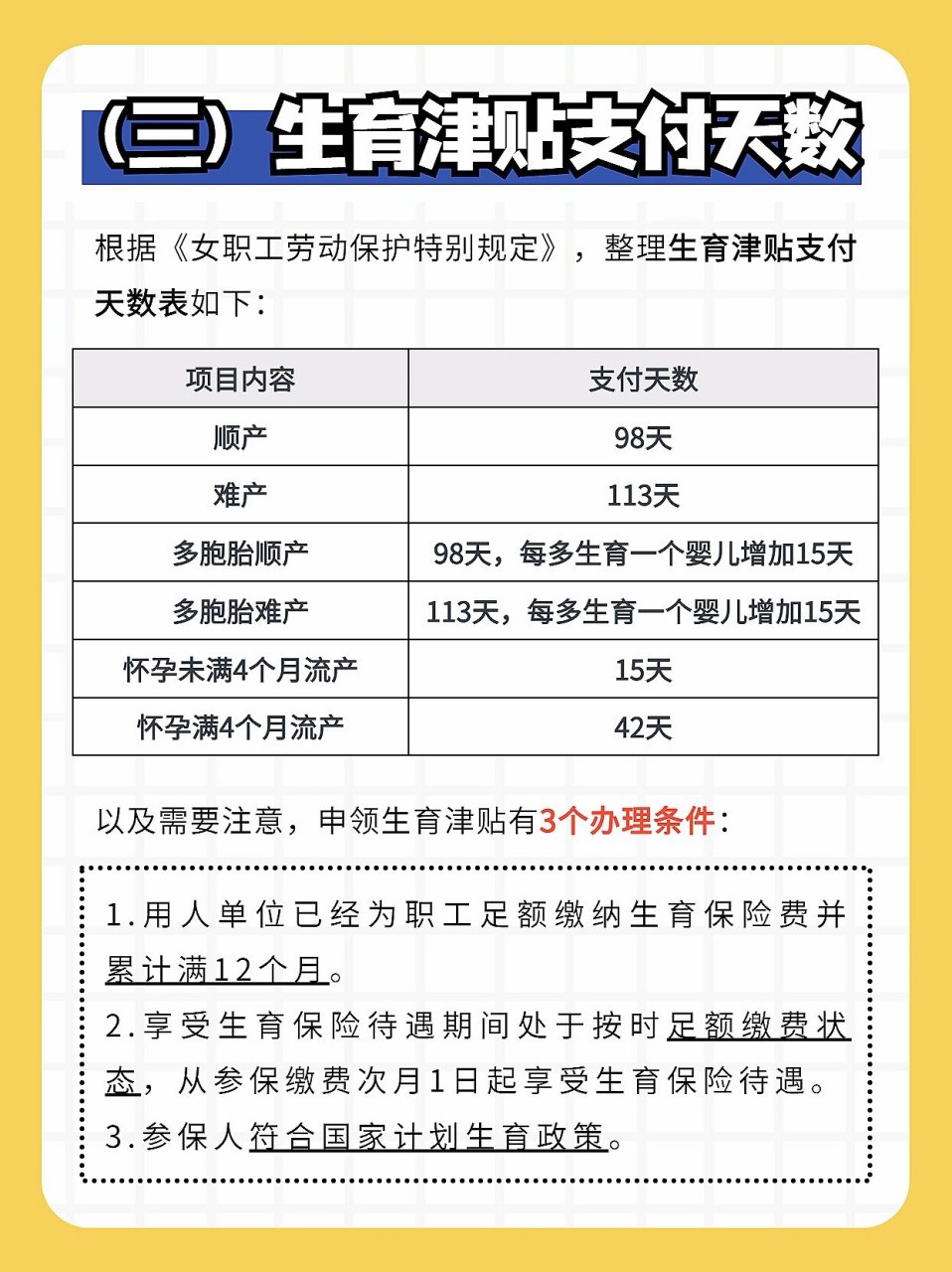 （三）生育津贴支付天数

根据《女职工劳动保护特别规定》，整理生育津贴支付天数表如下：

| 项目内容 | 支付天数 |
|---|---|
| 顺产 | 98天 |
| 难产 | 113天 |
| 多胞胎顺产 | 98天，每多生育一个婴儿增加15天 |
| 多胞胎难产 | 113天，每多生育一个婴儿增加15天 |
| 怀孕未满4个月流产 | 15天 |
| 怀孕满4个月流产 | 42天 |

以及需要注意，申领生育津贴有3个办理条件：

1.用人单位已经为职工足额缴纳生育保险费并累计满12个月。
2.享受生育保险待遇期间处于按时足额缴费状态，从参保缴费次月1日起享受生育保险待遇。
3.参保人符合国家计划生育政策。